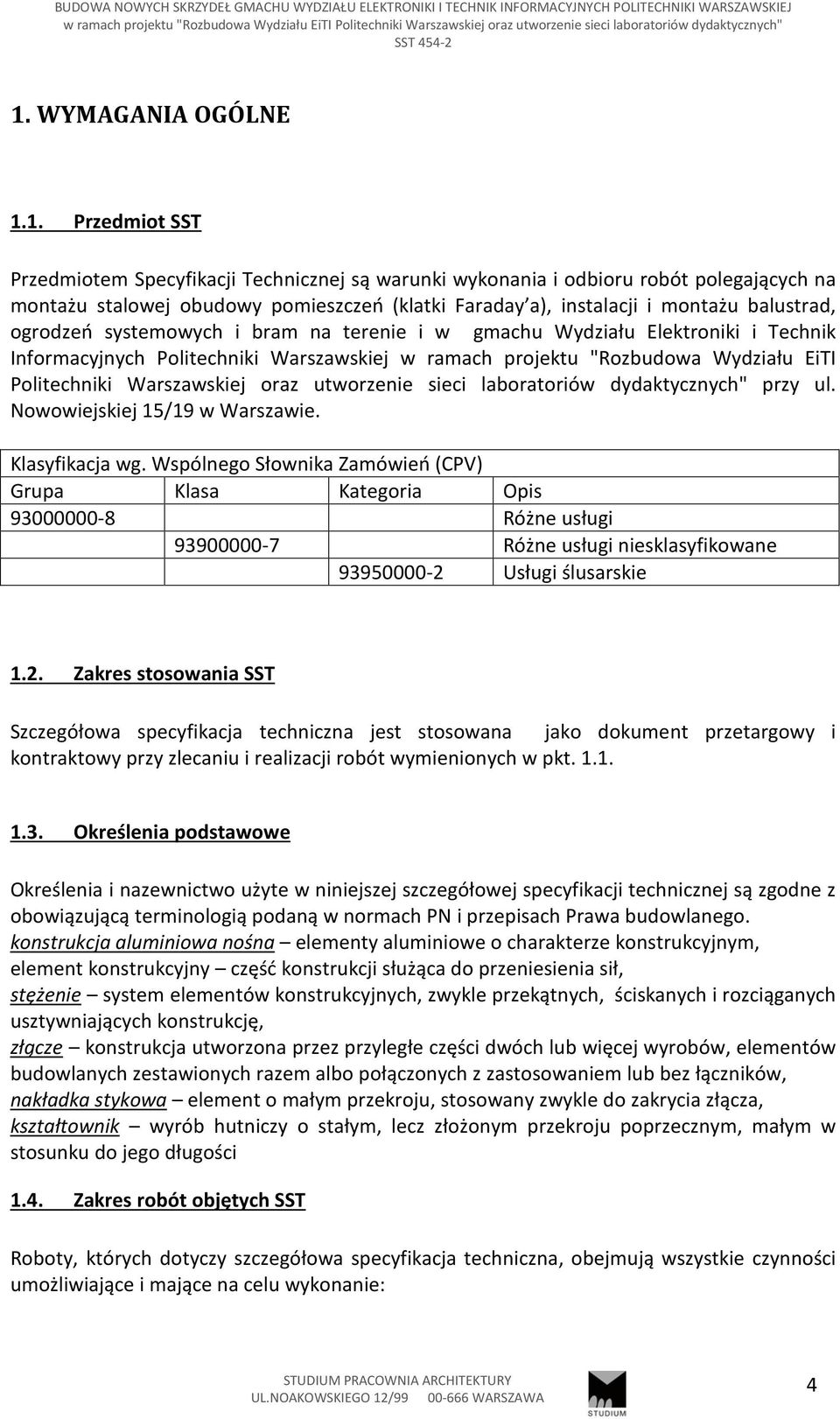 BUDOWA NOWYCH SKRZYDEŁ GMACHU WYDZIAŁU ELEKTRONIKI I TECHNIK INFORMACYJNYCH POLITECHNIKI WARSZAWSKIEJ
w ramach projektu "Rozbudowa Wydziału EiTI Politechniki Warszawskiej oraz utworzenie sieci laboratoriów dydaktycznych"
SST 454-2

1. WYMAGANIA OGÓLNE

1.1. Przedmiot SST

Przedmiotem Specyfikacji Technicznej są warunki wykonania i odbioru robót polegających na montażu stalowej obudowy pomieszczeń (klatki Faraday'a), instalacji i montażu balustrad, ogrodzeń systemowych i bram na terenie i w gmachu Wydziału Elektroniki i Technik Informacyjnych Politechniki Warszawskiej w ramach projektu "Rozbudowa Wydziału EiTI Politechniki Warszawskiej oraz utworzenie sieci laboratoriów dydaktycznych" przy ul. Nowowiejskiej 15/19 w Warszawie.

Klasyfikacja wg. Wspólnego Słownika Zamówień (CPV)

| Grupa | Klasa | Kategoria | Opis |
|---|---|---|---|
| 93000000-8 | | | Różne usługi |
| | 93900000-7 | | Różne usługi niesklasyfikowane |
| | | 93950000-2 | Usługi ślusarskie |

1.2. Zakres stosowania SST

Szczegółowa specyfikacja techniczna jest stosowana jako dokument przetargowy i kontraktowy przy zlecaniu i realizacji robót wymienionych w pkt. 1.1.

1.3. Określenia podstawowe

Określenia i nazewnictwo użyte w niniejszej szczegółowej specyfikacji technicznej są zgodne z obowiązującą terminologią podaną w normach PN i przepisach Prawa budowlanego.
konstrukcja aluminiowa nośna – elementy aluminiowe o charakterze konstrukcyjnym,
element konstrukcyjny – część konstrukcji służąca do przeniesienia sił,
stężenie – system elementów konstrukcyjnych, zwykle przekątnych, ściskanych i rozciąganych usztywniających konstrukcję,
złącze – konstrukcja utworzona przez przyległe części dwóch lub więcej wyrobów, elementów budowlanych zestawionych razem albo połączonych z zastosowaniem lub bez łączników,
nakładka stykowa – element o małym przekroju, stosowany zwykle do zakrycia złącza,
kształtownik – wyrób hutniczy o stałym, lecz złożonym przekroju poprzecznym, małym w stosunku do jego długości

1.4. Zakres robót objętych SST

Roboty, których dotyczy szczegółowa specyfikacja techniczna, obejmują wszystkie czynności umożliwiające i mające na celu wykonanie:

STUDIUM PRACOWNIA ARCHITEKTURY
UL.NOAKOWSKIEGO 12/99 00-666 WARSZAWA
STUDIUM
4